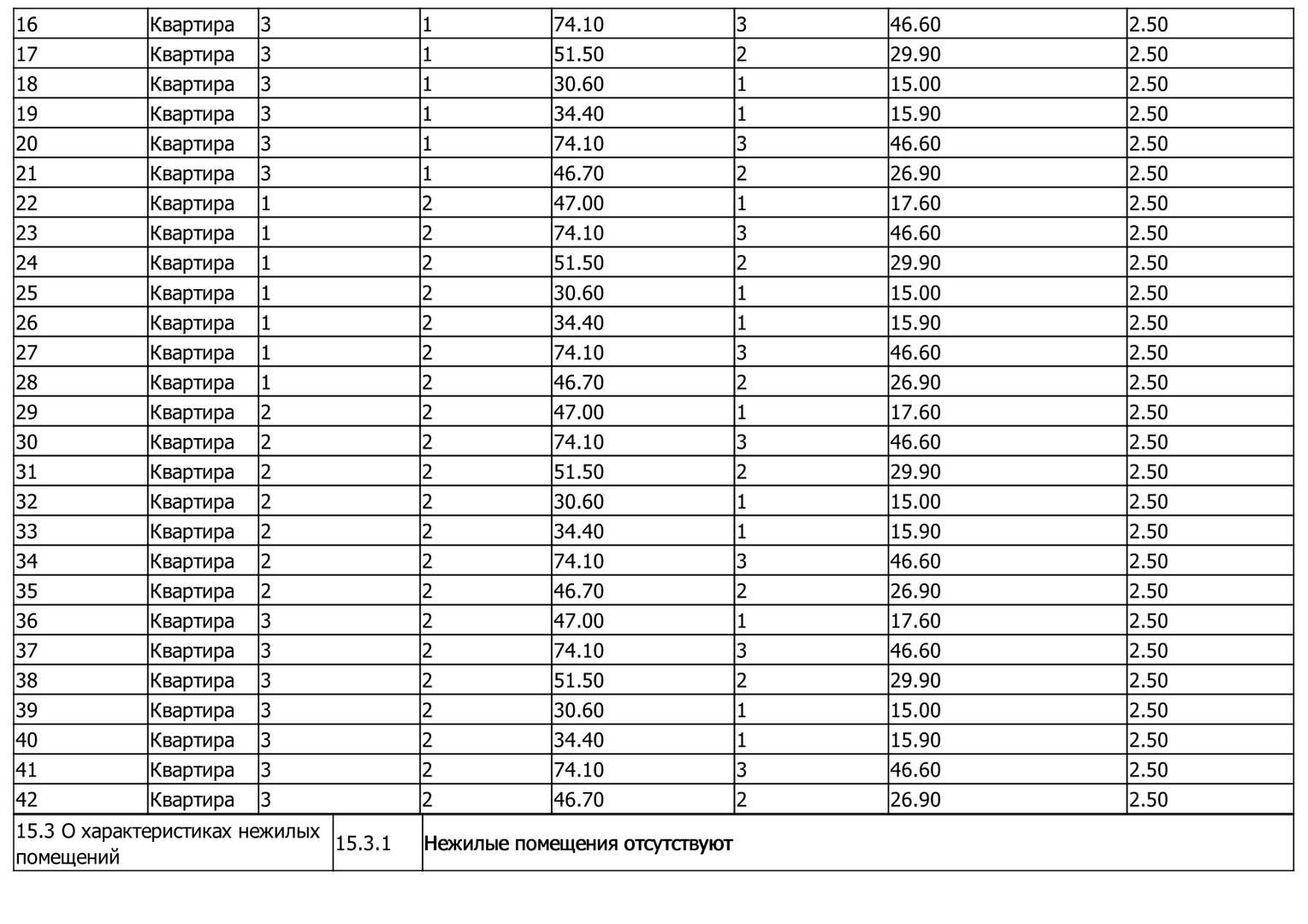 | 16 | Квартира | 3 | 1 | 74.10 | 3 | 46.60 | 2.50 |
|---|---|---|---|---|---|---|---|
| 17 | Квартира | 3 | 1 | 51.50 | 2 | 29.90 | 2.50 |
| 18 | Квартира | 3 | 1 | 30.60 | 1 | 15.00 | 2.50 |
| 19 | Квартира | 3 | 1 | 34.40 | 1 | 15.90 | 2.50 |
| 20 | Квартира | 3 | 1 | 74.10 | 3 | 46.60 | 2.50 |
| 21 | Квартира | 3 | 1 | 46.70 | 2 | 26.90 | 2.50 |
| 22 | Квартира | 1 | 2 | 47.00 | 1 | 17.60 | 2.50 |
| 23 | Квартира | 1 | 2 | 74.10 | 3 | 46.60 | 2.50 |
| 24 | Квартира | 1 | 2 | 51.50 | 2 | 29.90 | 2.50 |
| 25 | Квартира | 1 | 2 | 30.60 | 1 | 15.00 | 2.50 |
| 26 | Квартира | 1 | 2 | 34.40 | 1 | 15.90 | 2.50 |
| 27 | Квартира | 1 | 2 | 74.10 | 3 | 46.60 | 2.50 |
| 28 | Квартира | 1 | 2 | 46.70 | 2 | 26.90 | 2.50 |
| 29 | Квартира | 2 | 2 | 47.00 | 1 | 17.60 | 2.50 |
| 30 | Квартира | 2 | 2 | 74.10 | 3 | 46.60 | 2.50 |
| 31 | Квартира | 2 | 2 | 51.50 | 2 | 29.90 | 2.50 |
| 32 | Квартира | 2 | 2 | 30.60 | 1 | 15.00 | 2.50 |
| 33 | Квартира | 2 | 2 | 34.40 | 1 | 15.90 | 2.50 |
| 34 | Квартира | 2 | 2 | 74.10 | 3 | 46.60 | 2.50 |
| 35 | Квартира | 2 | 2 | 46.70 | 2 | 26.90 | 2.50 |
| 36 | Квартира | 3 | 2 | 47.00 | 1 | 17.60 | 2.50 |
| 37 | Квартира | 3 | 2 | 74.10 | 3 | 46.60 | 2.50 |
| 38 | Квартира | 3 | 2 | 51.50 | 2 | 29.90 | 2.50 |
| 39 | Квартира | 3 | 2 | 30.60 | 1 | 15.00 | 2.50 |
| 40 | Квартира | 3 | 2 | 34.40 | 1 | 15.90 | 2.50 |
| 41 | Квартира | 3 | 2 | 74.10 | 3 | 46.60 | 2.50 |
| 42 | Квартира | 3 | 2 | 46.70 | 2 | 26.90 | 2.50 |

15.3 О характеристиках нежилых помещений
15.3.1
Нежилые помещения отсутствуют